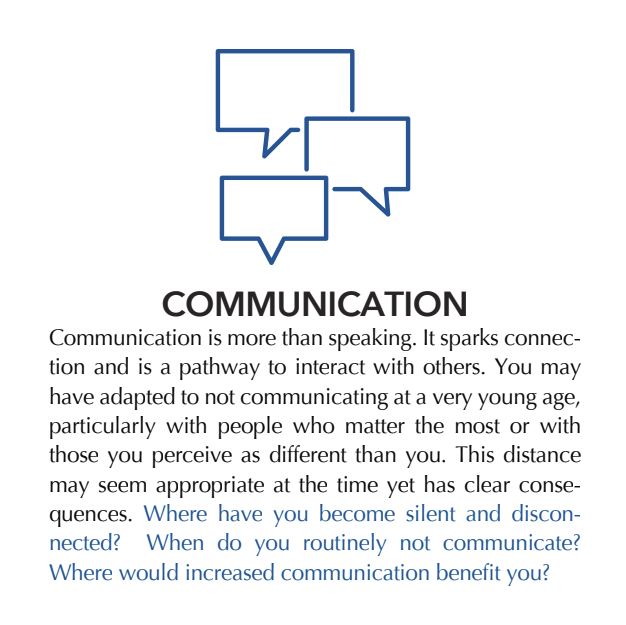 COMMUNICATION

Communication is more than speaking. It sparks connection and is a pathway to interact with others. You may have adapted to not communicating at a very young age, particularly with people who matter the most or with those you perceive as different than you. This distance may seem appropriate at the time yet has clear consequences. Where have you become silent and disconnected? When do you routinely not communicate? Where would increased communication benefit you?